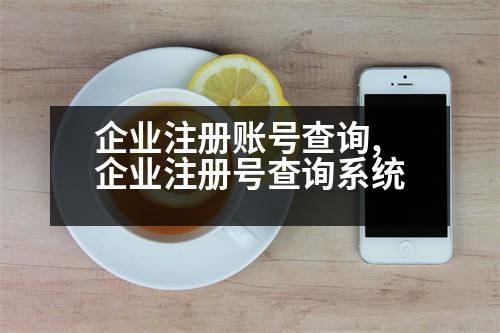 企业注册账号查询,
企业注册号查询系统